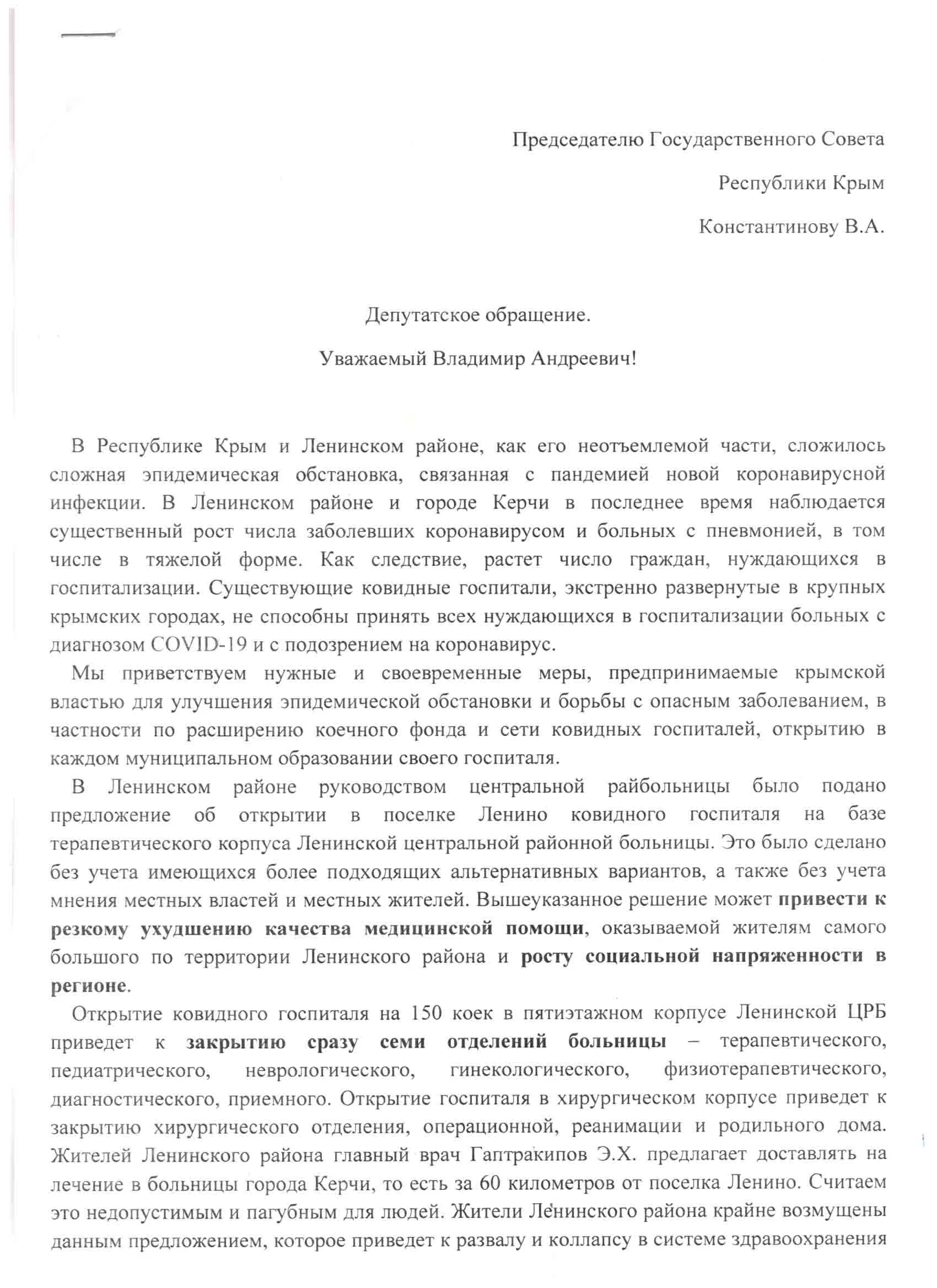 Председателю Государственного Совета

Республики Крым

Константинову В.А.

Депутатское обращение.

Уважаемый Владимир Андреевич!

В Республике Крым и Ленинском районе, как его неотъемлемой части, сложилось сложная эпидемическая обстановка, связанная с пандемией новой коронавирусной инфекции. В Ленинском районе и городе Керчи в последнее время наблюдается существенный рост числа заболевших коронавирусом и больных с пневмонией, в том числе в тяжелой форме. Как следствие, растет число граждан, нуждающихся в госпитализации. Существующие ковидные госпитали, экстренно развернутые в крупных крымских городах, не способны принять всех нуждающихся в госпитализации больных с диагнозом COVID-19 и с подозрением на коронавирус.

Мы приветствуем нужные и своевременные меры, предпринимаемые крымской властью для улучшения эпидемической обстановки и борьбы с опасным заболеванием, в частности по расширению коечного фонда и сети ковидных госпиталей, открытию в каждом муниципальном образовании своего госпиталя.

В Ленинском районе руководством центральной райбольницы было подано предложение об открытии в поселке Ленино ковидного госпиталя на базе терапевтического корпуса Ленинской центральной районной больницы. Это было сделано без учета имеющихся более подходящих альтернативных вариантов, а также без учета мнения местных властей и местных жителей. Вышеуказанное решение может привести к резкому ухудшению качества медицинской помощи, оказываемой жителям самого большого по территории Ленинского района и росту социальной напряженности в регионе.

Открытие ковидного госпиталя на 150 коек в пятиэтажном корпусе Ленинской ЦРБ приведет к закрытию сразу семи отделений больницы – терапевтического, педиатрического, неврологического, гинекологического, физиотерапевтического, диагностического, приемного. Открытие госпиталя в хирургическом корпусе приведет к закрытию хирургического отделения, операционной, реанимации и родильного дома. Жителей Ленинского района главный врач Гаптракипов Э.Х. предлагает доставлять на лечение в больницы города Керчи, то есть за 60 километров от поселка Ленино. Считаем это недопустимым и пагубным для людей. Жители Ленинского района крайне возмущены данным предложением, которое приведет к развалу и коллапсу в системе здравоохранения